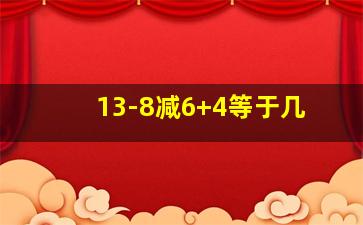 13-8减6+4等于几